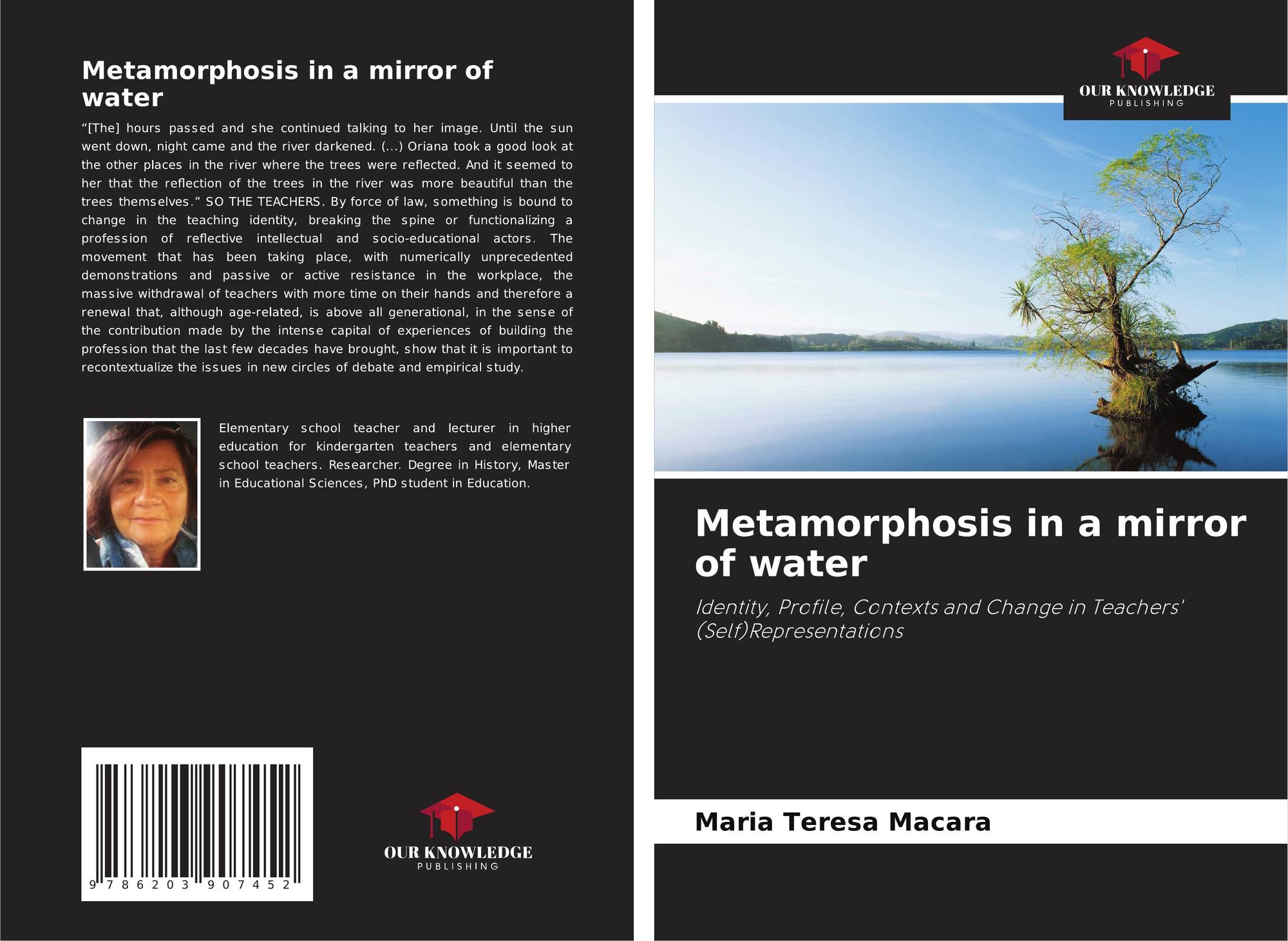 Metamorphosis in a mirror of water

"[The] hours passed and she continued talking to her image. Until the sun went down, night came and the river darkened. (...) Oriana took a good look at the other places in the river where the trees were reflected. And it seemed to her that the reflection of the trees in the river was more beautiful than the trees themselves." SO THE TEACHERS. By force of law, something is bound to change in the teaching identity, breaking the spine or functionalizing a profession of reflective intellectual and socio-educational actors. The movement that has been taking place, with numerically unprecedented demonstrations and passive or active resistance in the workplace, the massive withdrawal of teachers with more time on their hands and therefore a renewal that, although age-related, is above all generational, in the sense of the contribution made by the intense capital of experiences of building the profession that the last few decades have brought, show that it is important to recontextualize the issues in new circles of debate and empirical study.

Elementary school teacher and lecturer in higher education for kindergarten teachers and elementary school teachers. Researcher. Degree in History, Master in Educational Sciences, PhD student in Education.

9 786203 907452

OUR KNOWLEDGE
PUBLISHING

OUR KNOWLEDGE
PUBLISHING

Metamorphosis in a mirror of water

Identity, Profile, Contexts and Change in Teachers' (Self)Representations

Maria Teresa Macara